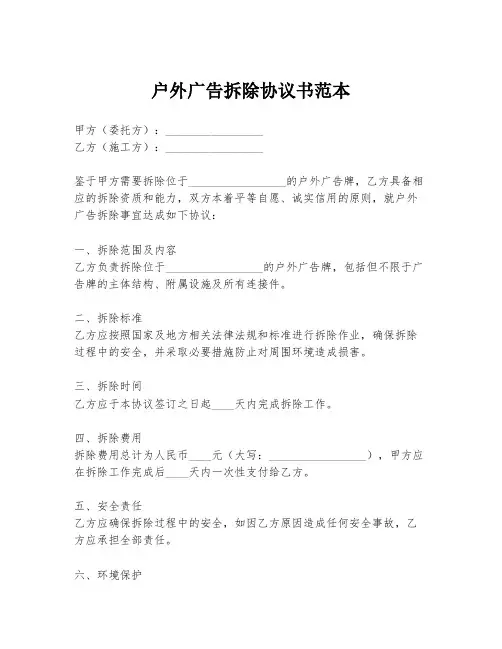 户外广告拆除协议书范本

甲方（委托方）：________________
乙方（施工方）：________________

鉴于甲方需要拆除位于________________的户外广告牌，乙方具备相应的拆除资质和能力，双方本着平等自愿、诚实信用的原则，就户外广告拆除事宜达成如下协议：

一、拆除范围及内容
乙方负责拆除位于________________的户外广告牌，包括但不限于广告牌的主体结构、附属设施及所有连接件。

二、拆除标准
乙方应按照国家及地方相关法律法规和标准进行拆除作业，确保拆除过程中的安全，并采取必要措施防止对周围环境造成损害。

三、拆除时间
乙方应于本协议签订之日起____天内完成拆除工作。

四、拆除费用
拆除费用总计为人民币____元（大写：________________），甲方应在拆除工作完成后____天内一次性支付给乙方。

五、安全责任
乙方应确保拆除过程中的安全，如因乙方原因造成任何安全事故，乙方应承担全部责任。

六、环境保护